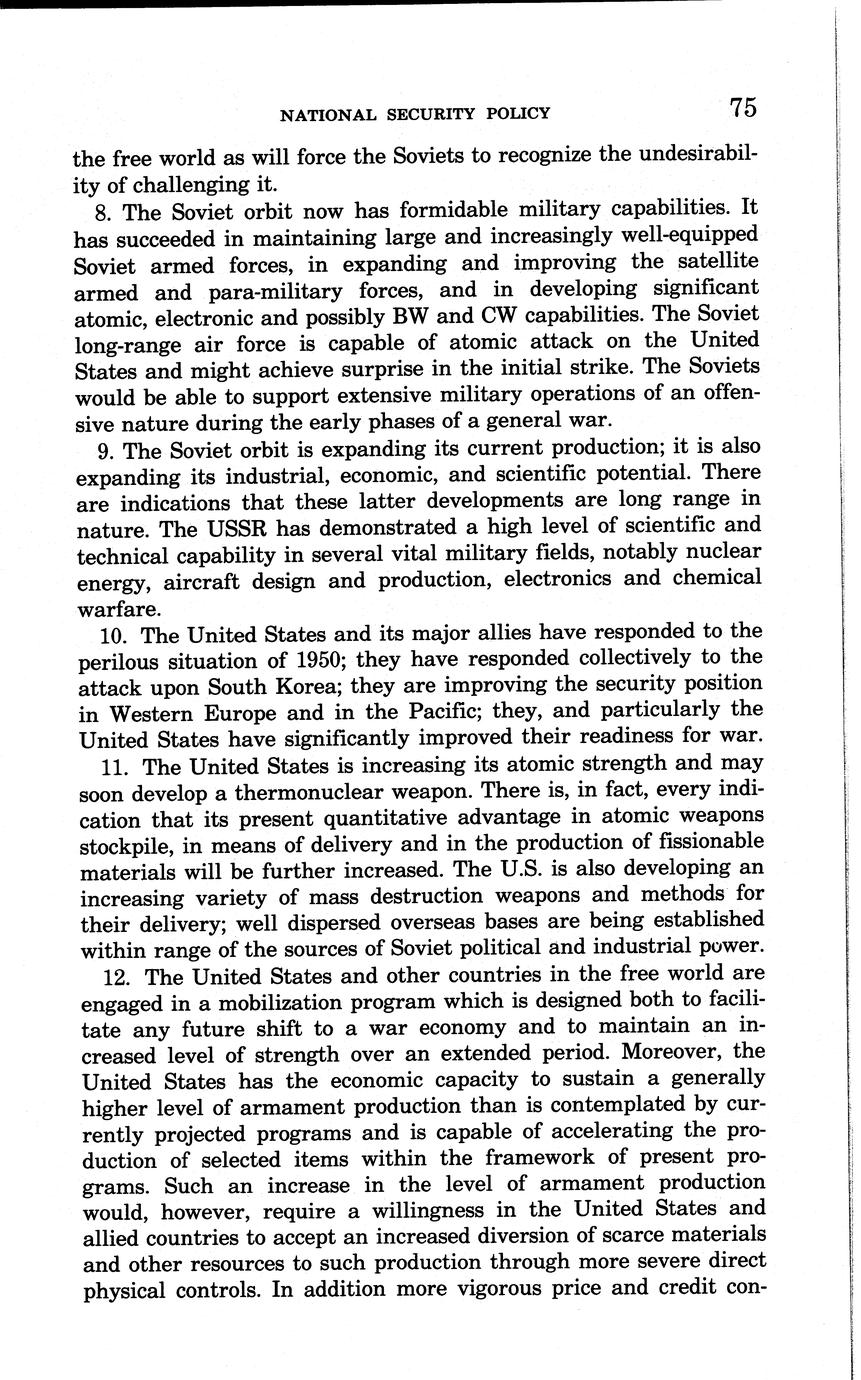 NATIONAL SECURITY POLICY 75

the free world as will force the Soviets to recognize the undesirability of challenging it.

8. The Soviet orbit now has formidable military capabilities. It has succeeded in maintaining large and increasingly well-equipped Soviet armed forces, in expanding and improving the satellite armed and para-military forces, and in developing significant atomic, electronic and possibly BW and CW capabilities. The Soviet long-range air force is capable of atomic attack on the United States and might achieve surprise in the initial strike. The Soviets would be able to support extensive military operations of an offensive nature during the early phases of a general war.

9. The Soviet orbit is expanding its current production; it is also expanding its industrial, economic, and scientific potential. There are indications that these latter developments are long range in nature. The USSR has demonstrated a high level of scientific and technical capability in several vital military fields, notably nuclear energy, aircraft design and production, electronics and chemical warfare.

10. The United States and its major allies have responded to the perilous situation of 1950; they have responded collectively to the attack upon South Korea; they are improving the security position in Western Europe and in the Pacific; they, and particularly the United States have significantly improved their readiness for war.

11. The United States is increasing its atomic strength and may soon develop a thermonuclear weapon. There is, in fact, every indication that its present quantitative advantage in atomic weapons stockpile, in means of delivery and in the production of fissionable materials will be further increased. The U.S. is also developing an increasing variety of mass destruction weapons and methods for their delivery; well dispersed overseas bases are being established within range of the sources of Soviet political and industrial power.

12. The United States and other countries in the free world are engaged in a mobilization program which is designed both to facilitate any future shift to a war economy and to maintain an increased level of strength over an extended period. Moreover, the United States has the economic capacity to sustain a generally higher level of armament production than is contemplated by currently projected programs and is capable of accelerating the production of selected items within the framework of present programs. Such an increase in the level of armament production would, however, require a willingness in the United States and allied countries to accept an increased diversion of scarce materials and other resources to such production through more severe direct physical controls. In addition more vigorous price and credit con-